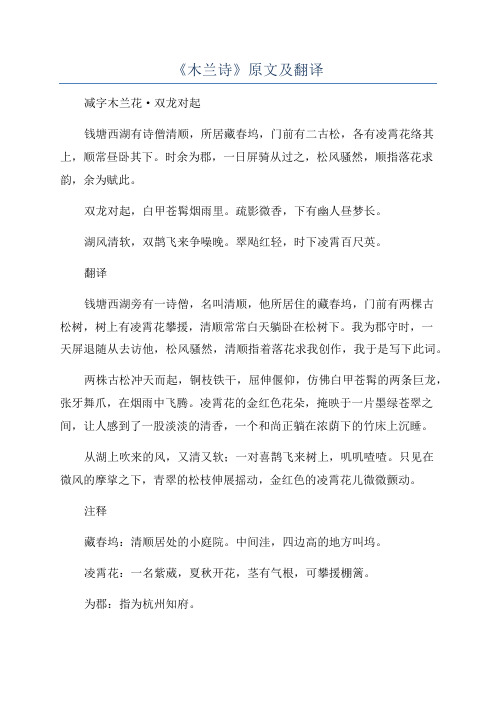 《木兰诗》原文及翻译

减字木兰花·双龙对起

钱塘西湖有诗僧清顺，所居藏春坞，门前有二古松，各有凌霄花络其上，顺常昼卧其下。时余为郡，一日屏骑从过之，松风骚然，顺指落花求韵，余为赋此。

双龙对起，白甲苍髯烟雨里。疏影微香，下有幽人昼梦长。

湖风清软，双鹊飞来争噪晚。翠飐红轻，时下凌霄百尺英。

翻译

钱塘西湖旁有一诗僧，名叫清顺，他所居住的藏春坞，门前有两棵古松树，树上有凌霄花攀援，清顺常常白天躺卧在松树下。我为郡守时，一天屏退随从去访他，松风骚然，清顺指着落花求我创作，我于是写下此词。

两株古松冲天而起，铜枝铁干，屈伸偃仰，仿佛白甲苍髯的两条巨龙，张牙舞爪，在烟雨中飞腾。凌霄花的金红色花朵，掩映于一片墨绿苍翠之间，让人感到了一股淡淡的清香，一个和尚正躺在浓荫下的竹床上沉睡。

从湖上吹来的风，又清又软；一对喜鹊飞来树上，叽叽喳喳。只见在微风的摩挲之下，青翠的松枝伸展摇动，金红色的凌霄花儿微微颤动。

注释

藏春坞：清顺居处的小庭院。中间洼，四边高的地方叫坞。

凌霄花：一名紫葳，夏秋开花，茎有气根，可攀援棚篱。

为郡：指为杭州知府。